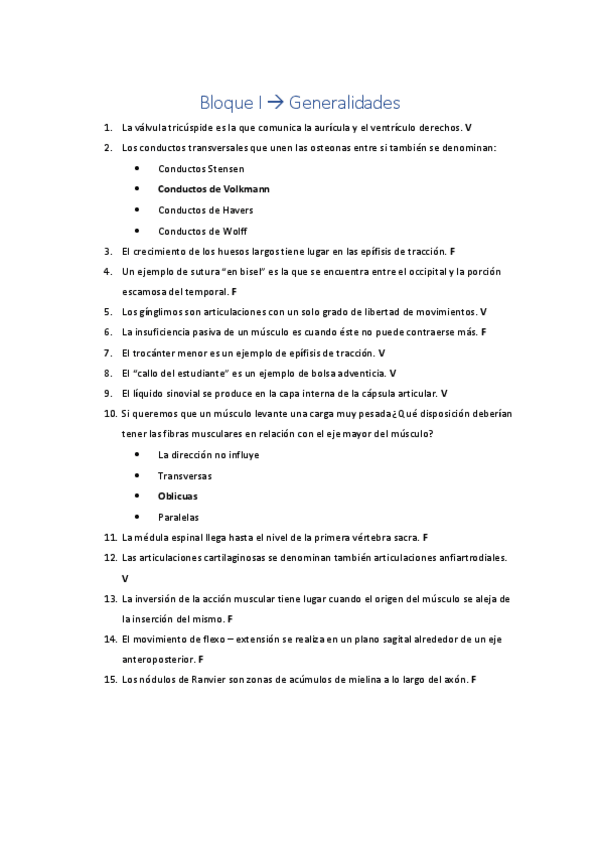 Bloque I → Generalidades

1. La válvula tricúspide es la que comunica la aurícula y el ventrículo derechos. V
2. Los conductos transversales que unen las osteonas entre si también se denominan:
• Conductos Stensen
• Conductos de Volkmann
• Conductos de Havers
• Conductos de Wolff
3. El crecimiento de los huesos largos tiene lugar en las epífisis de tracción. F
4. Un ejemplo de sutura "en bisel" es la que se encuentra entre el occipital y la porción escamosa del temporal. F
5. Los gínglimos son articulaciones con un solo grado de libertad de movimientos. V
6. La insuficiencia pasiva de un músculo es cuando éste no puede contraerse más. F
7. El trocánter menor es un ejemplo de epífisis de tracción. V
8. El "callo del estudiante" es un ejemplo de bolsa adventicia. V
9. El líquido sinovial se produce en la capa interna de la cápsula articular. V
10. Si queremos que un músculo levante una carga muy pesada¿Qué disposición deberían tener las fibras musculares en relación con el eje mayor del músculo?
• La dirección no influye
• Transversas
• Oblicuas
• Paralelas
11. La médula espinal llega hasta el nivel de la primera vértebra sacra. F
12. Las articulaciones cartilaginosas se denominan también articulaciones anfiartrodiales. V
13. La inversión de la acción muscular tiene lugar cuando el origen del músculo se aleja de la inserción del mismo. F
14. El movimiento de flexo – extensión se realiza en un plano sagital alrededor de un eje anteroposterior. F
15. Los nódulos de Ranvier son zonas de acúmulos de mielina a lo largo del axón. F